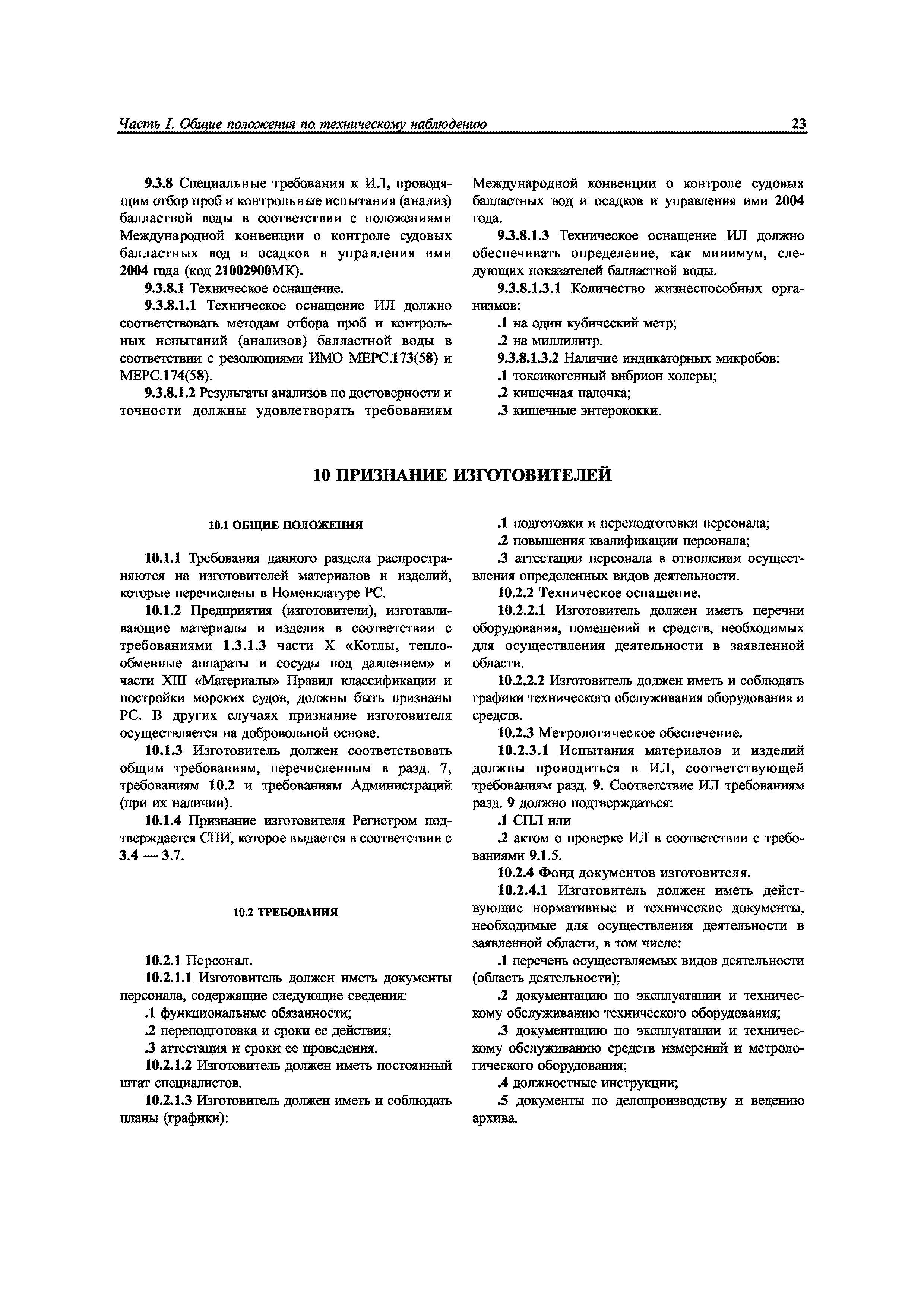 Часть I. Общие положения по техническому наблюдению 23

9.3.8 Специальные требования к ИЛ, проводящим отбор проб и контрольные испытания (анализ) балластной воды в соответствии с положениями Международной конвенции о контроле судовых балластных вод и осадков и управления ими 2004 года (код 21002900МК).

9.3.8.1 Техническое оснащение.

9.3.8.1.1 Техническое оснащение ИЛ должно соответствовать методам отбора проб и контрольных испытаний (анализов) балластной воды в соответствии с резолюциями ИМО МЕРС.173(58) и МЕРС.174(58).

9.3.8.1.2 Результаты анализов по достоверности и точности должны удовлетворять требованиям Международной конвенции о контроле судовых балластных вод и осадков и управления ими 2004 года.

9.3.8.1.3 Техническое оснащение ИЛ должно обеспечивать определение, как минимум, следующих показателей балластной воды.

9.3.8.1.3.1 Количество жизнеспособных организмов:

.1 на один кубический метр;

.2 на миллилитр.

9.3.8.1.3.2 Наличие индикаторных микробов:

.1 токсикогенный вибрион холеры;

.2 кишечная палочка;

.3 кишечные энтерококки.

10 ПРИЗНАНИЕ ИЗГОТОВИТЕЛЕЙ

10.1 ОБЩИЕ ПОЛОЖЕНИЯ

10.1.1 Требования данного раздела распространяются на изготовителей материалов и изделий, которые перечислены в Номенклатуре РС.

10.1.2 Предприятия (изготовители), изготавливающие материалы и изделия в соответствии с требованиями 1.3.1.3 части X «Котлы, теплообменные аппараты и сосуды под давлением» и части XIII «Материалы» Правил классификации и постройки морских судов, должны быть признаны РС. В других случаях признание изготовителя осуществляется на добровольной основе.

10.1.3 Изготовитель должен соответствовать общим требованиям, перечисленным в разд. 7, требованиям 10.2 и требованиям Администраций (при их наличии).

10.1.4 Признание изготовителя Регистром подтверждается СПИ, которое выдается в соответствии с 3.4 — 3.7.

10.2 ТРЕБОВАНИЯ

10.2.1 Персонал.

10.2.1.1 Изготовитель должен иметь документы персонала, содержащие следующие сведения:

.1 функциональные обязанности;

.2 переподготовка и сроки ее действия;

.3 аттестация и сроки ее проведения.

10.2.1.2 Изготовитель должен иметь постоянный штат специалистов.

10.2.1.3 Изготовитель должен иметь и соблюдать планы (графики):

.1 подготовки и переподготовки персонала;

.2 повышения квалификации персонала;

.3 аттестации персонала в отношении осуществления определенных видов деятельности.

10.2.2 Техническое оснащение.

10.2.2.1 Изготовитель должен иметь перечни оборудования, помещений и средств, необходимых для осуществления деятельности в заявленной области.

10.2.2.2 Изготовитель должен иметь и соблюдать графики технического обслуживания оборудования и средств.

10.2.3 Метрологическое обеспечение.

10.2.3.1 Испытания материалов и изделий должны проводиться в ИЛ, соответствующей требованиям разд. 9. Соответствие ИЛ требованиям разд. 9 должно подтверждаться:

.1 СПЛ или

.2 актом о проверке ИЛ в соответствии с требованиями 9.1.5.

10.2.4 Фонд документов изготовителя.

10.2.4.1 Изготовитель должен иметь действующие нормативные и технические документы, необходимые для осуществления деятельности в заявленной области, в том числе:

.1 перечень осуществляемых видов деятельности (область деятельности);

.2 документацию по эксплуатации и техническому обслуживанию технического оборудования;

.3 документацию по эксплуатации и техническому обслуживанию средств измерений и метрологического оборудования;

.4 должностные инструкции;

.5 документы по делопроизводству и ведению архива.